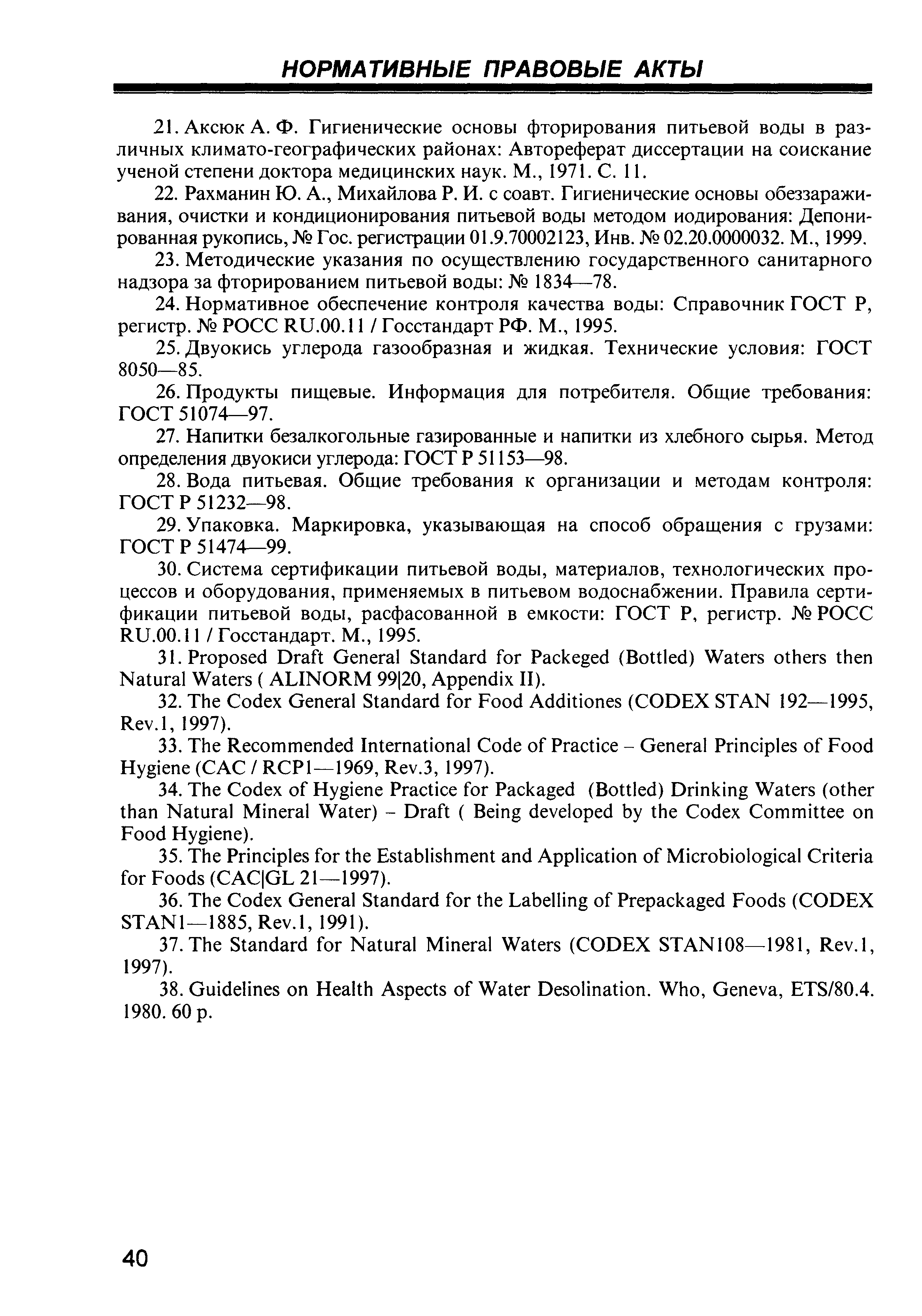 НОРМАТИВНЫЕ ПРАВОВЫЕ АКТЫ

21. Аксюк А. Ф. Гигиенические основы фторирования питьевой воды в различных климато-географических районах: Автореферат диссертации на соискание ученой степени доктора медицинских наук. М., 1971. С. 11.

22. Рахманин Ю. А., Михайлова Р. И. с соавт. Гигиенические основы обеззараживания, очистки и кондиционирования питьевой воды методом иодирования: Депонированная рукопись, № Гос. регистрации 01.9.70002123, Инв. № 02.20.0000032. М., 1999.

23. Методические указания по осуществлению государственного санитарного надзора за фторированием питьевой воды: № 1834—78.

24. Нормативное обеспечение контроля качества воды: Справочник ГОСТ Р, регистр. № РОСС RU.00.11 / Госстандарт РФ. М., 1995.

25. Двуокись углерода газообразная и жидкая. Технические условия: ГОСТ 8050—85.

26. Продукты пищевые. Информация для потребителя. Общие требования: ГОСТ 51074—97.

27. Напитки безалкогольные газированные и напитки из хлебного сырья. Метод определения двуокиси углерода: ГОСТ Р 51153—98.

28. Вода питьевая. Общие требования к организации и методам контроля: ГОСТ Р 51232—98.

29. Упаковка. Маркировка, указывающая на способ обращения с грузами: ГОСТ Р 51474—99.

30. Система сертификации питьевой воды, материалов, технологических процессов и оборудования, применяемых в питьевом водоснабжении. Правила сертификации питьевой воды, расфасованной в емкости: ГОСТ Р, регистр. № РОСС RU.00.11 / Госстандарт. М., 1995.

31. Proposed Draft General Standard for Packeged (Bottled) Waters others then Natural Waters ( ALINORM 99|20, Appendix II).

32. The Codex General Standard for Food Additiones (CODEX STAN 192—1995, Rev.1, 1997).

33. The Recommended International Code of Practice – General Principles of Food Hygiene (CAC / RCP1—1969, Rev.3, 1997).

34. The Codex of Hygiene Practice for Packaged (Bottled) Drinking Waters (other than Natural Mineral Water) – Draft ( Being developed by the Codex Committee on Food Hygiene).

35. The Principles for the Establishment and Application of Microbiological Criteria for Foods (CAC|GL 21—1997).

36. The Codex General Standard for the Labelling of Prepackaged Foods (CODEX STAN1—1885, Rev.1, 1991).

37. The Standard for Natural Mineral Waters (CODEX STAN108—1981, Rev.1, 1997).

38. Guidelines on Health Aspects of Water Desolination. Who, Geneva, ETS/80.4. 1980. 60 p.

40